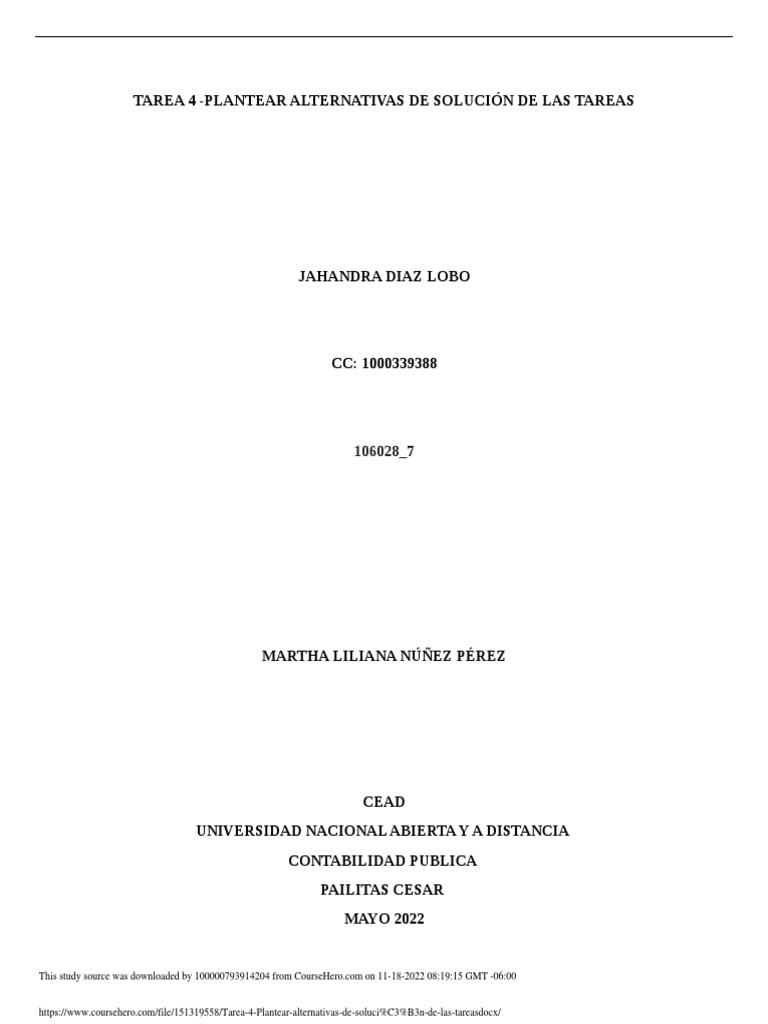 TAREA 4 -PLANTEAR ALTERNATIVAS DE SOLUCIÓN DE LAS TAREAS

JAHANDRA DIAZ LOBO

CC: 1000339388

106028_7

MARTHA LILIANA NÚÑEZ PÉREZ

CEAD

UNIVERSIDAD NACIONAL ABIERTA Y A DISTANCIA

CONTABILIDAD PUBLICA

PAILITAS CESAR

MAYO 2022

This study source was downloaded by 100000793914204 from CourseHero.com on 11-18-2022 08:19:15 GMT -06:00

https://www.coursehero.com/file/151319558/Tarea-4-Plantear-alternativas-de-soluci%C3%B3n-de-las-tareasdocx/